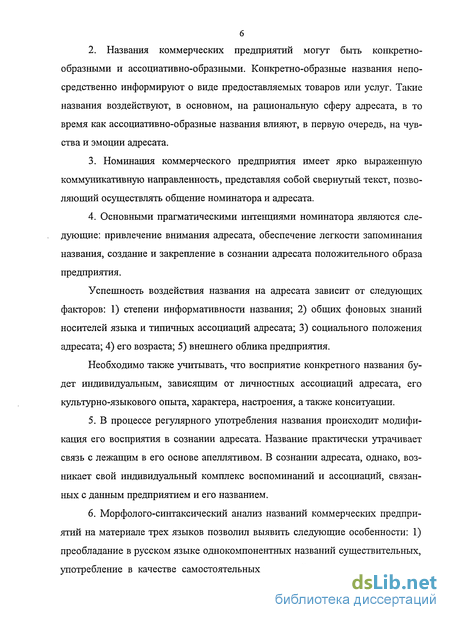 6

2. Названия коммерческих предприятий могут быть конкретно-образными и ассоциативно-образными. Конкретно-образные названия непосредственно информируют о виде предоставляемых товаров или услуг. Такие названия воздействуют, в основном, на рациональную сферу адресата, в то время как ассоциативно-образные названия влияют, в первую очередь, на чувства и эмоции адресата.

3. Номинация коммерческого предприятия имеет ярко выраженную коммуникативную направленность, представляя собой свернутый текст, позволяющий осуществлять общение номинатора и адресата.

4. Основными прагматическими интенциями номинатора являются следующие: привлечение внимания адресата, обеспечение легкости запоминания названия, создание и закрепление в сознании адресата положительного образа предприятия.

Успешность воздействия названия на адресата зависит от следующих факторов: 1) степени информативности названия; 2) общих фоновых знаний носителей языка и типичных ассоциаций адресата; 3) социального положения адресата; 4) его возраста; 5) внешнего облика предприятия.

Необходимо также учитывать, что восприятие конкретного названия будет индивидуальным, зависящим от личностных ассоциаций адресата, его культурно-языкового опыта, характера, настроения, а также конситуации.

5. В процессе регулярного употребления названия происходит модификация его восприятия в сознании адресата. Название практически утрачивает связь с лежащим в его основе апеллятивом. В сознании адресата, однако, возникает свой индивидуальный комплекс воспоминаний и ассоциаций, связанных с данным предприятием и его названием.

6. Морфолого-синтаксический анализ названий коммерческих предприятий на материале трех языков позволил выявить следующие особенности: 1) преобладание в русском языке однокомпонентных названий существительных, употребление в качестве самостоятельных

dsLib.net
библиотека диссертаций